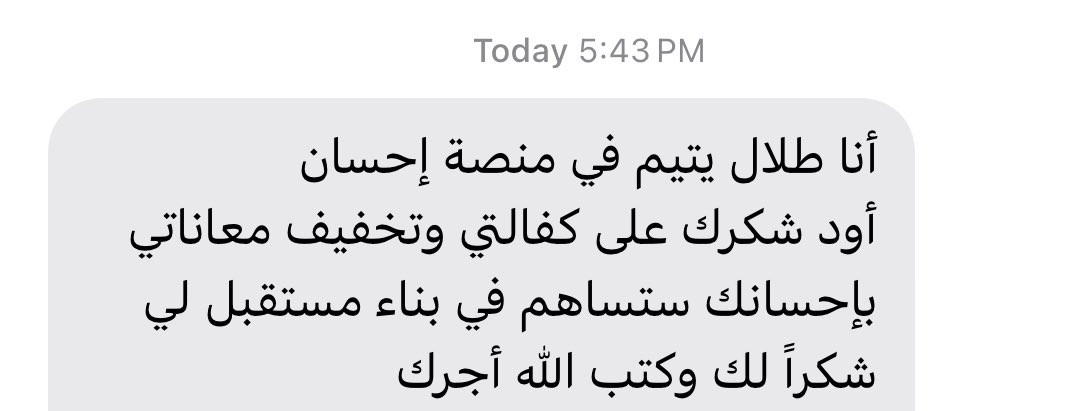 Today 5:43 PM

أنا طلال يتيم في منصة إحسان
أود شكرك على كفالتي وتخفيف معاناتي
بإحسانك ستساهم في بناء مستقبل لي
شكراً لك وكتب الله أجرك